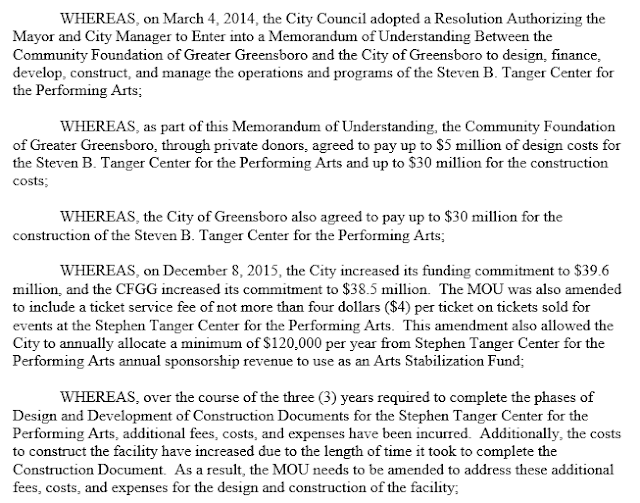 WHEREAS, on March 4, 2014, the City Council adopted a Resolution Authorizing the Mayor and City Manager to Enter into a Memorandum of Understanding Between the Community Foundation of Greater Greensboro and the City of Greensboro to design, finance, develop, construct, and manage the operations and programs of the Steven B. Tanger Center for the Performing Arts;

WHEREAS, as part of this Memorandum of Understanding, the Community Foundation of Greater Greensboro, through private donors, agreed to pay up to \$5 million of design costs for the Steven B. Tanger Center for the Performing Arts and up to \$30 million for the construction costs;

WHEREAS, the City of Greensboro also agreed to pay up to \$30 million for the construction of the Steven B. Tanger Center for the Performing Arts;

WHEREAS, on December 8, 2015, the City increased its funding commitment to \$39.6 million, and the CFGG increased its commitment to \$38.5 million. The MOU was also amended to include a ticket service fee of not more than four dollars (\$4) per ticket on tickets sold for events at the Stephen Tanger Center for the Performing Arts. This amendment also allowed the City to annually allocate a minimum of \$120,000 per year from Stephen Tanger Center for the Performing Arts annual sponsorship revenue to use as an Arts Stabilization Fund;

WHEREAS, over the course of the three (3) years required to complete the phases of Design and Development of Construction Documents for the Stephen Tanger Center for the Performing Arts, additional fees, costs, and expenses have been incurred. Additionally, the costs to construct the facility have increased due to the length of time it took to complete the Construction Document. As a result, the MOU needs to be amended to address these additional fees, costs, and expenses for the design and construction of the facility;